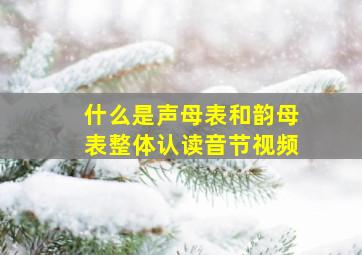 什么是声母表和韵母表整体认读音节视频